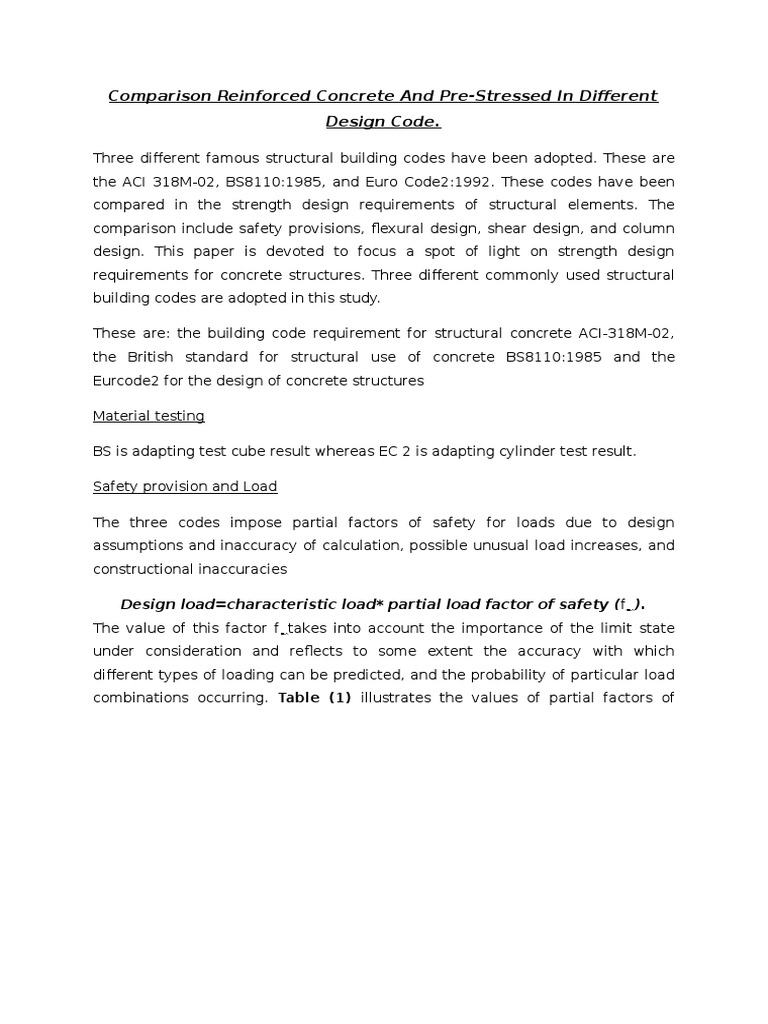 Comparison Reinforced Concrete And Pre-Stressed In Different Design Code.

Three different famous structural building codes have been adopted. These are the ACI 318M-02, BS8110:1985, and Euro Code2:1992. These codes have been compared in the strength design requirements of structural elements. The comparison include safety provisions, flexural design, shear design, and column design. This paper is devoted to focus a spot of light on strength design requirements for concrete structures. Three different commonly used structural building codes are adopted in this study.

These are: the building code requirement for structural concrete ACI-318M-02, the British standard for structural use of concrete BS8110:1985 and the Eurcode2 for the design of concrete structures

Material testing

BS is adapting test cube result whereas EC 2 is adapting cylinder test result.

Safety provision and Load

The three codes impose partial factors of safety for loads due to design assumptions and inaccuracy of calculation, possible unusual load increases, and constructional inaccuracies

Design load=characteristic load* partial load factor of safety (f ).

The value of this factor f takes into account the importance of the limit state under consideration and reflects to some extent the accuracy with which different types of loading can be predicted, and the probability of particular load combinations occurring. Table (1) illustrates the values of partial factors of